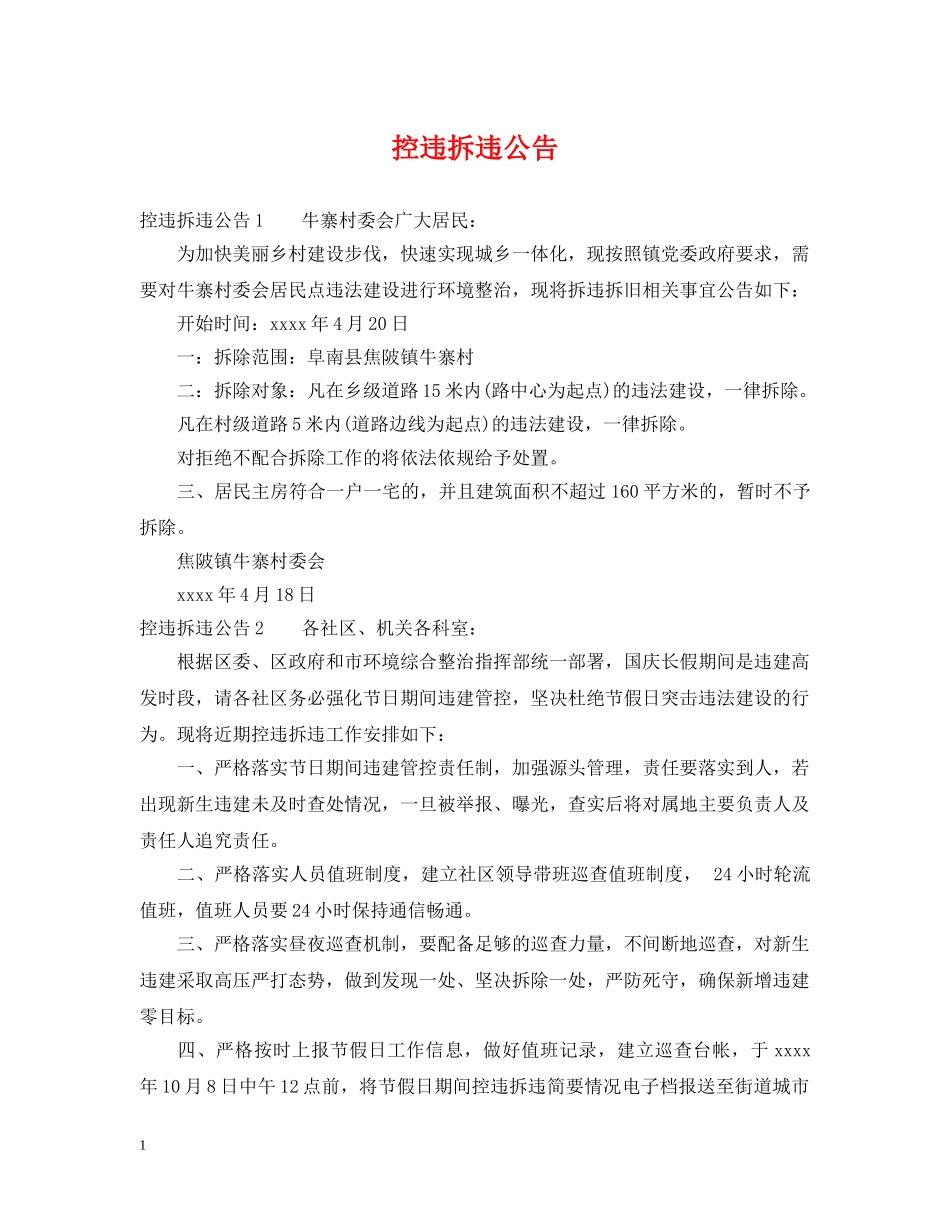 控违拆违公告

控违拆违公告1　　牛寨村委会广大居民：

为加快美丽乡村建设步伐，快速实现城乡一体化，现按照镇党委政府要求，需要对牛寨村委会居民点违法建设进行环境整治，现将拆违拆旧相关事宜公告如下：

开始时间：xxxx年4月20日

一：拆除范围：阜南县焦陂镇牛寨村

二：拆除对象：凡在乡级道路15米内(路中心为起点)的违法建设，一律拆除。

凡在村级道路5米内(道路边线为起点)的违法建设，一律拆除。

对拒绝不配合拆除工作的将依法依规给予处置。

三、居民主房符合一户一宅的，并且建筑面积不超过160平方米的，暂时不予拆除。

焦陂镇牛寨村委会

xxxx年4月18日

控违拆违公告2　　各社区、机关各科室：

根据区委、区政府和市环境综合整治指挥部统一部署，国庆长假期间是违建高发时段，请各社区务必强化节日期间违建管控，坚决杜绝节假日突击违法建设的行为。现将近期控违拆违工作安排如下：

一、严格落实节日期间违建管控责任制，加强源头管理，责任要落实到人，若出现新生违建未及时查处情况，一旦被举报、曝光，查实后将对属地主要负责人及责任人追究责任。

二、严格落实人员值班制度，建立社区领导带班巡查值班制度，　24小时轮流值班，值班人员要24小时保持通信畅通。

三、严格落实昼夜巡查机制，要配备足够的巡查力量，不间断地巡查，对新生违建采取高压严打态势，做到发现一处、坚决拆除一处，严防死守，确保新增违建零目标。

四、严格按时上报节假日工作信息，做好值班记录，建立巡查台帐，于xxxx年10月8日中午12点前，将节假日期间控违拆违简要情况电子档报送至街道城市

1